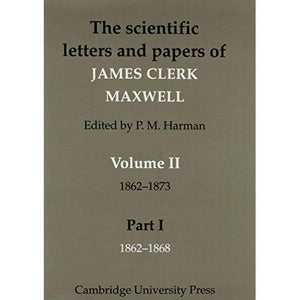 The scientific letters and papers of JAMES CLERK MAXWELL

Edited by P. M. Harman

Volume II

1862–1873

Part I

1862–1868

Cambridge University Press